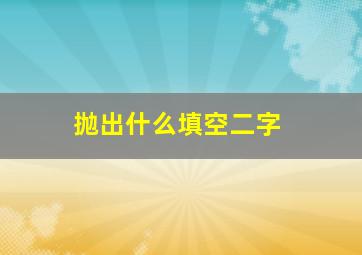 抛出什么填空二字